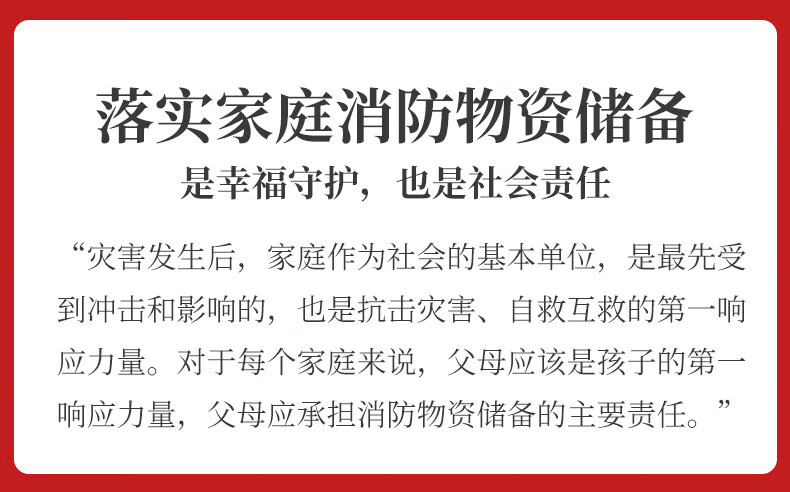 落实家庭消防物资储备

是幸福守护，也是社会责任

“灾害发生后，家庭作为社会的基本单位，是最先受到冲击和影响的，也是抗击灾害、自救互救的第一响应力量。对于每个家庭来说，父母应该是孩子的第一响应力量，父母应承担消防物资储备的主要责任。”